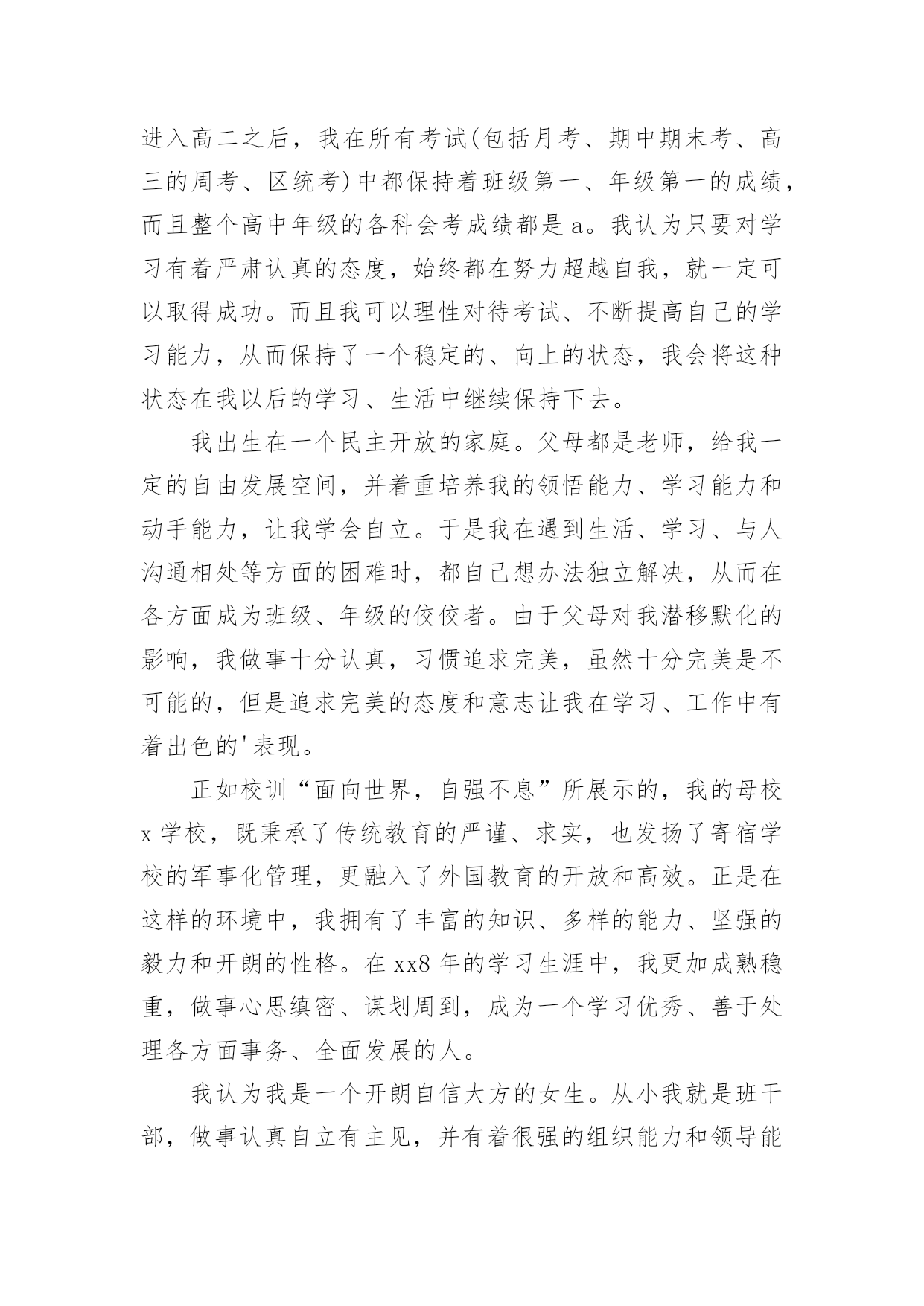 进入高二之后，我在所有考试(包括月考、期中期末考、高三的周考、区统考)中都保持着班级第一、年级第一的成绩，而且整个高中年级的各科会考成绩都是a。我认为只要对学习有着严肃认真的态度，始终都在努力超越自我，就一定可以取得成功。而且我可以理性对待考试、不断提高自己的学习能力，从而保持了一个稳定的、向上的状态，我会将这种状态在我以后的学习、生活中继续保持下去。

我出生在一个民主开放的家庭。父母都是老师，给我一定的自由发展空间，并着重培养我的领悟能力、学习能力和动手能力，让我学会自立。于是我在遇到生活、学习、与人沟通相处等方面的困难时，都自己想办法独立解决，从而在各方面成为班级、年级的佼佼者。由于父母对我潜移默化的影响，我做事十分认真，习惯追求完美，虽然十分完美是不可能的，但是追求完美的态度和意志让我在学习、工作中有着出色的'表现。

正如校训“面向世界，自强不息”所展示的，我的母校x学校，既秉承了传统教育的严谨、求实，也发扬了寄宿学校的军事化管理，更融入了外国教育的开放和高效。正是在这样的环境中，我拥有了丰富的知识、多样的能力、坚强的毅力和开朗的性格。在xx8年的学习生涯中，我更加成熟稳重，做事心思缜密、谋划周到，成为一个学习优秀、善于处理各方面事务、全面发展的人。

我认为我是一个开朗自信大方的女生。从小我就是班干部，做事认真自立有主见，并有着很强的组织能力和领导能